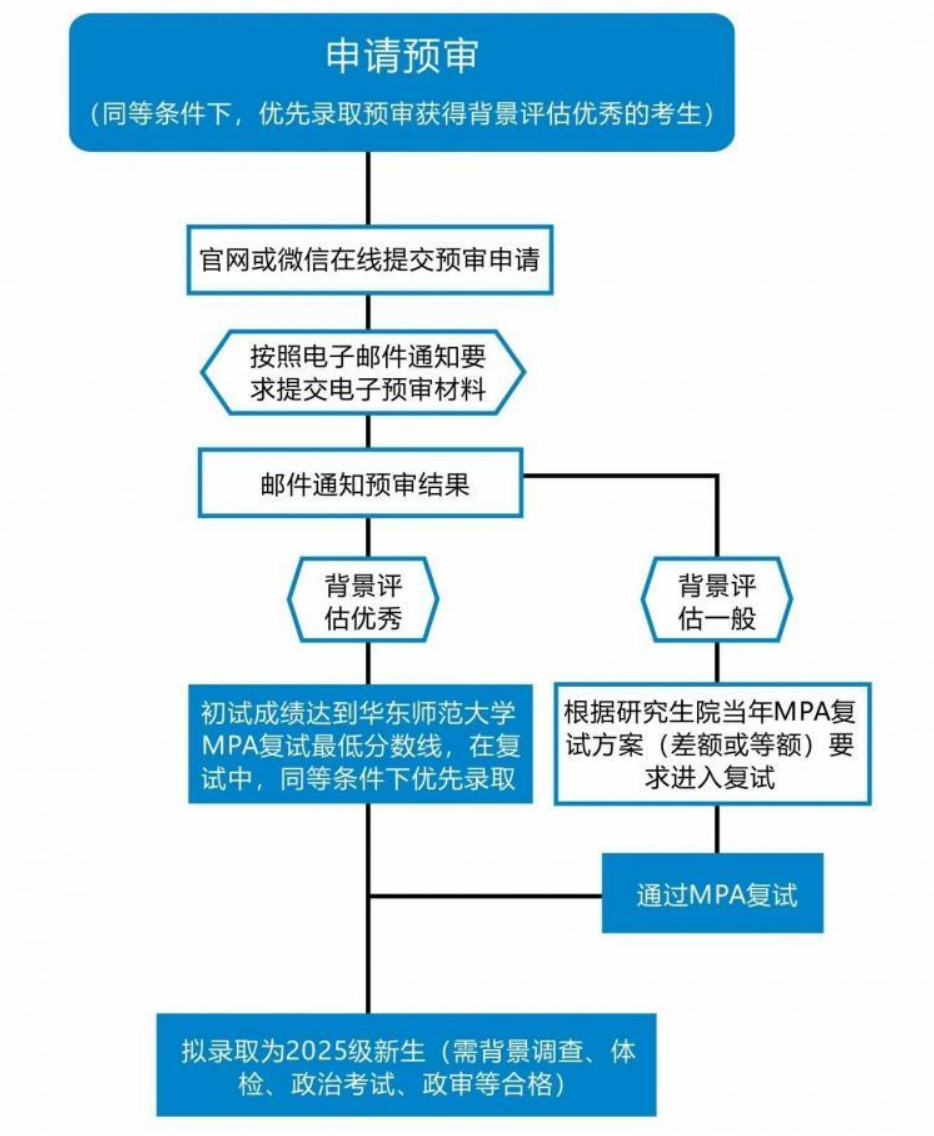 申请预审
（同等条件下，优先录取预审获得背景评估优秀的考生）

官网或微信在线提交预审申请

按照电子邮件通知要求提交电子预审材料

邮件通知预审结果

背景评估优秀

背景评估一般

初试成绩达到华东师范大学MPA复试最低分数线，在复试中，同等条件下优先录取

根据研究生院当年MPA复试方案（差额或等额）要求进入复试

通过MPA复试

拟录取为2025级新生（需背景调查、体检、政治考试、政审等合格）